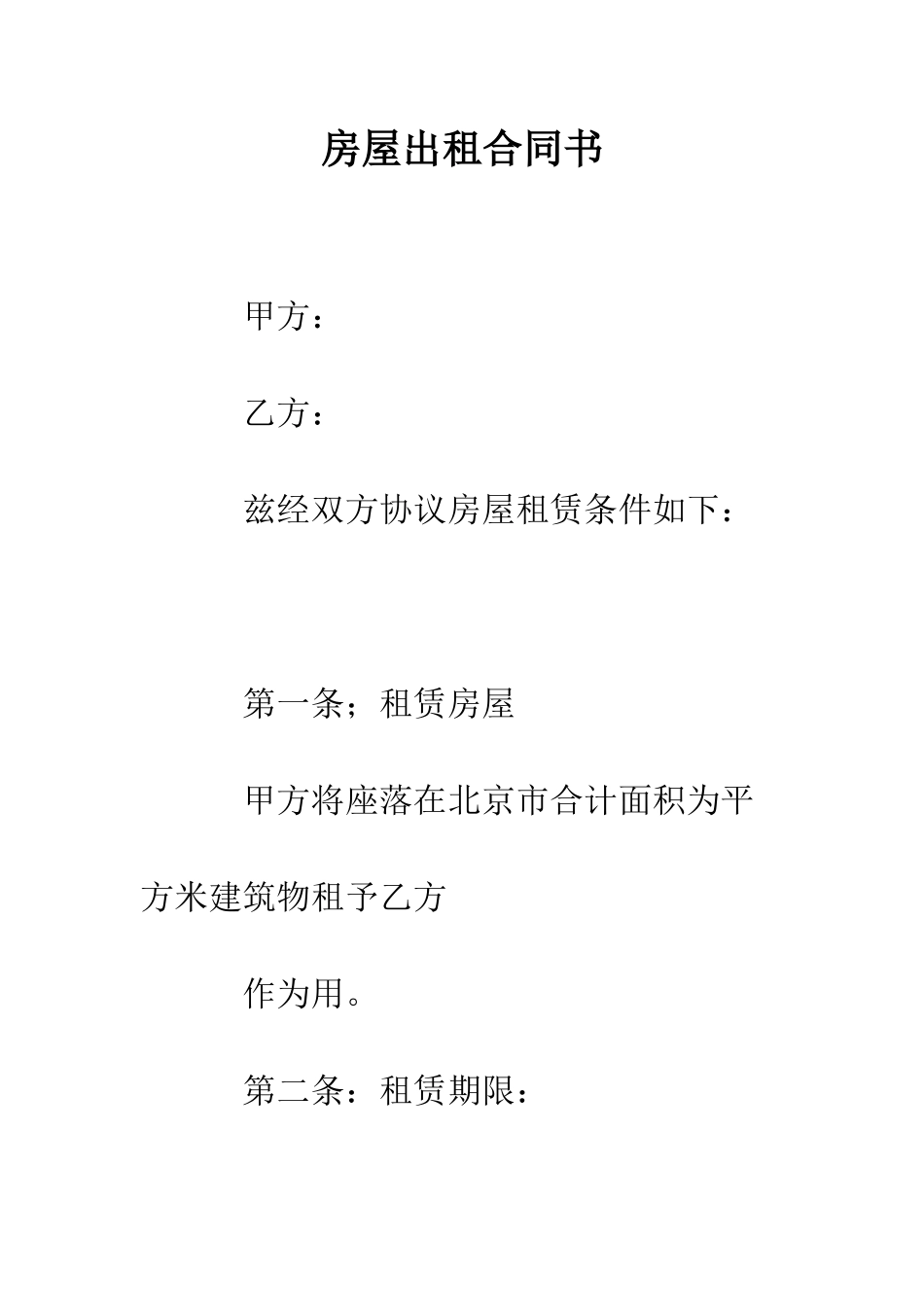 房屋出租合同书

甲方：

乙方：

兹经双方协议房屋租赁条件如下：

第一条；租赁房屋

甲方将座落在北京市合计面积为平方米建筑物租予乙方

作为用。

第二条：租赁期限：